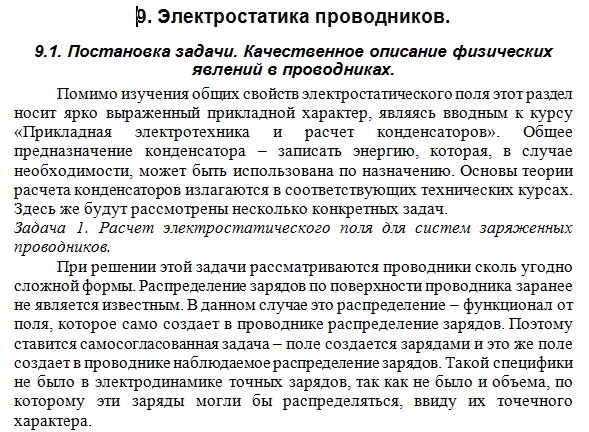 9. Электростатика проводников.

9.1. Постановка задачи. Качественное описание физических явлений в проводниках.

Помимо изучения общих свойств электростатического поля этот раздел носит ярко выраженный прикладной характер, являясь вводным к курсу «Прикладная электротехника и расчет конденсаторов». Общее предназначение конденсатора – записать энергию, которая, в случае необходимости, может быть использована по назначению. Основы теории расчета конденсаторов излагаются в соответствующих технических курсах. Здесь же будут рассмотрены несколько конкретных задач.
Задача 1. Расчет электростатического поля для систем заряженных проводников.

При решении этой задачи рассматриваются проводники сколь угодно сложной формы. Распределение зарядов по поверхности проводника заранее не является известным. В данном случае это распределение – функционал от поля, которое само создает в проводнике распределение зарядов. Поэтому ставится самосогласованная задача – поле создается зарядами и это же поле создает в проводнике наблюдаемое распределение зарядов. Такой специфики не было в электродинамике точных зарядов, так как не было и объема, по которому эти заряды могли бы распределяться, ввиду их точечного характера.